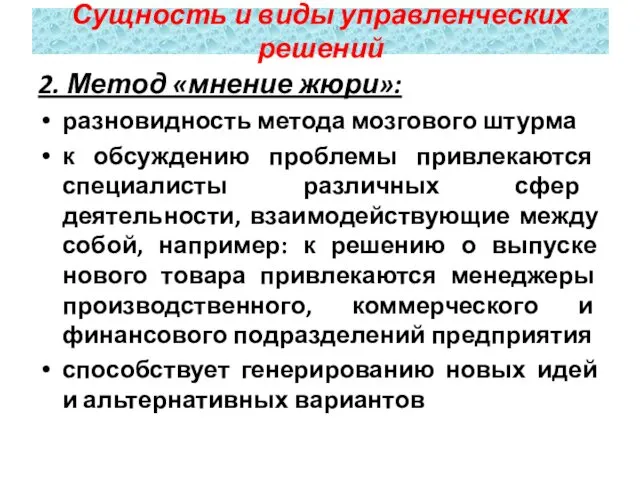 Сущность и виды управленческих решений

2. Метод «мнение жюри»:

• разновидность метода мозгового штурма

• к обсуждению проблемы привлекаются специалисты различных сфер деятельности, взаимодействующие между собой, например: к решению о выпуске нового товара привлекаются менеджеры производственного, коммерческого и финансового подразделений предприятия

• способствует генерированию новых идей и альтернативных вариантов